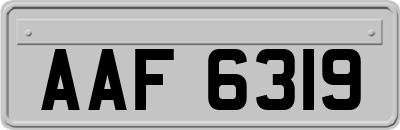 AAF 6319